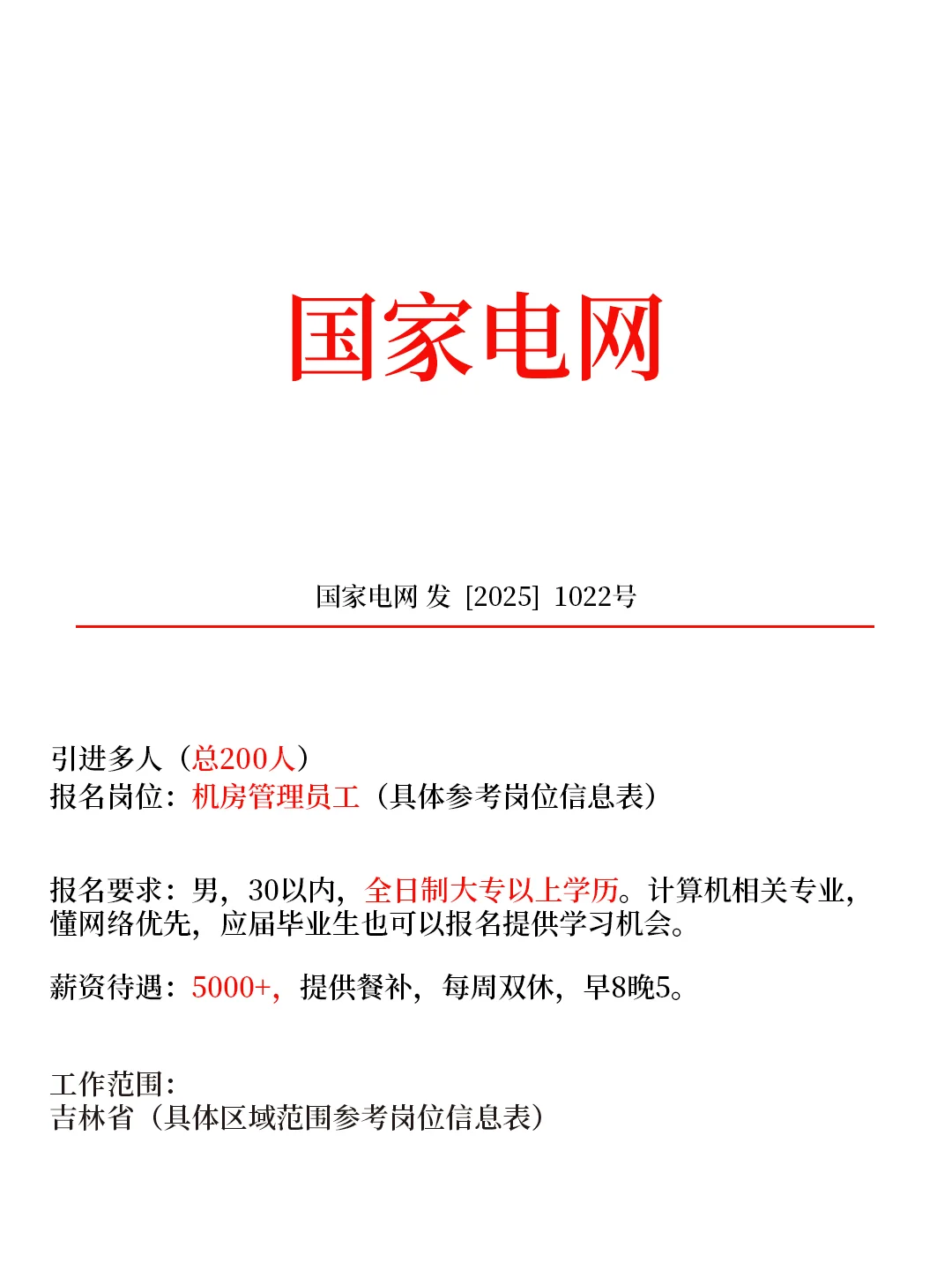 国家电网

国家电网 发 [2025] 1022号

引进多人（总200人）
报名岗位：机房管理员工（具体参考岗位信息表）

报名要求：男，30以内，全日制大专以上学历。计算机相关专业，懂网络优先，应届毕业生也可以报名提供学习机会。

薪资待遇：5000+，提供餐补，每周双休，早8晚5。

工作范围：
吉林省（具体区域范围参考岗位信息表）